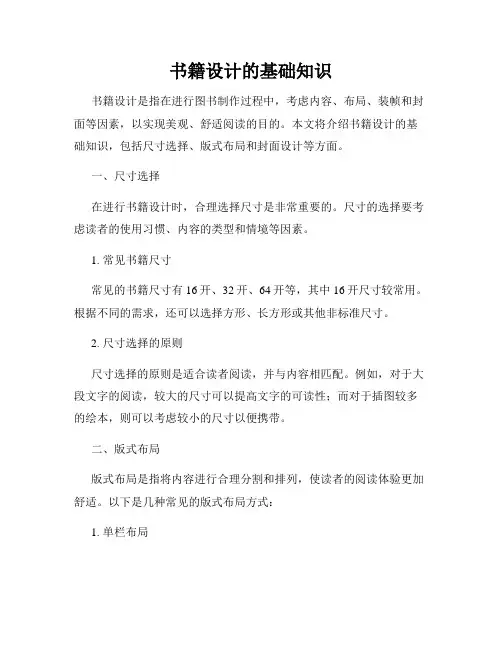 书籍设计的基础知识

书籍设计是指在进行图书制作过程中，考虑内容、布局、装帧和封面等因素，以实现美观、舒适阅读的目的。本文将介绍书籍设计的基础知识，包括尺寸选择、版式布局和封面设计等方面。

一、尺寸选择

在进行书籍设计时，合理选择尺寸是非常重要的。尺寸的选择要考虑读者的使用习惯、内容的类型和情境等因素。

1. 常见书籍尺寸

常见的书籍尺寸有 16 开、32 开、64 开等，其中 16 开尺寸较常用。根据不同的需求，还可以选择方形、长方形或其他非标准尺寸。

2. 尺寸选择的原则

尺寸选择的原则是适合读者阅读，并与内容相匹配。例如，对于大段文字的阅读，较大的尺寸可以提高文字的可读性；而对于插图较多的绘本，则可以考虑较小的尺寸以便携带。

二、版式布局

版式布局是指将内容进行合理分割和排列，使读者的阅读体验更加舒适。以下是几种常见的版式布局方式：

1. 单栏布局